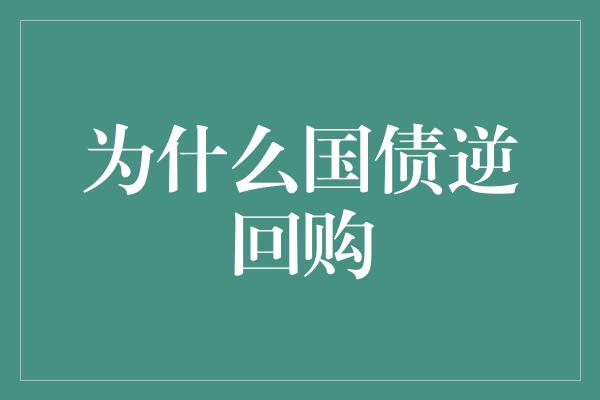 为什么国债逆回购